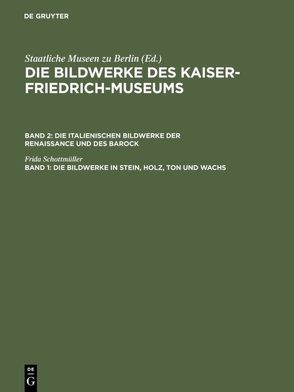 DE GRUYTER

Staatliche Museen zu Berlin (Ed.)
DIE BILDWERKE DES KAISER-FRIEDRICH-MUSEUMS

BAND 2: DIE ITALIENISCHEN BILDWERKE DER RENAISSANCE UND DES BAROCK

Frida Schottmüller
BAND 1: DIE BILDWERKE IN STEIN, HOLZ, TON UND WACHS

DE
G